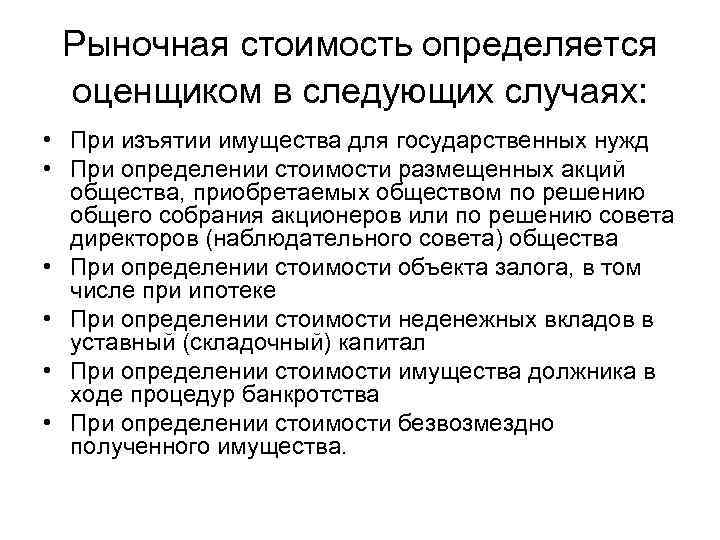 Рыночная стоимость определяется оценщиком в следующих случаях:

• При изъятии имущества для государственных нужд
• При определении стоимости размещенных акций общества, приобретаемых обществом по решению общего собрания акционеров или по решению совета директоров (наблюдательного совета) общества
• При определении стоимости объекта залога, в том числе при ипотеке
• При определении стоимости неденежных вкладов в уставный (складочный) капитал
• При определении стоимости имущества должника в ходе процедур банкротства
• При определении стоимости безвозмездно полученного имущества.